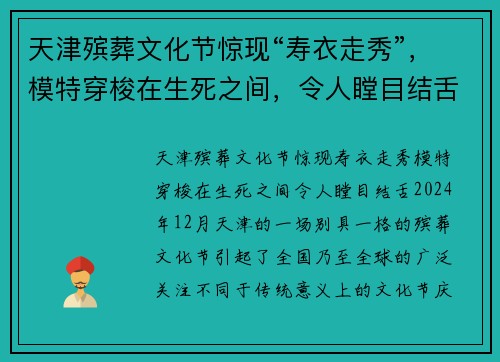 天津殡葬文化节惊现“寿衣走秀”，模特穿梭在生死之间，令人瞠目结舌

天津殡葬文化节惊现寿衣走秀模特穿梭在生死之间令人瞠目结舌2024年12月天津的一场别具一格的殡葬文化节引起了全国乃至全球的广泛关注不同于传统意义上的文化节庆